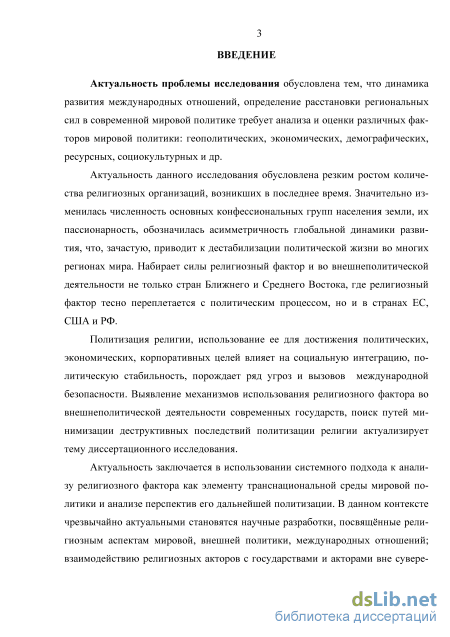 3

ВВЕДЕНИЕ

Актуальность проблемы исследования обусловлена тем, что динамика развития международных отношений, определение расстановки региональных сил в современной мировой политике требует анализа и оценки различных факторов мировой политики: геополитических, экономических, демографических, ресурсных, социокультурных и др.

Актуальность данного исследования обусловлена резким ростом количества религиозных организаций, возникших в последнее время. Значительно изменилась численность основных конфессиональных групп населения земли, их пассионарность, обозначилась асимметричность глобальной динамики развития, что, зачастую, приводит к дестабилизации политической жизни во многих регионах мира. Набирает силы религиозный фактор и во внешнеполитической деятельности не только стран Ближнего и Среднего Востока, где религиозный фактор тесно переплетается с политическим процессом, но и в странах ЕС, США и РФ.

Политизация религии, использование ее для достижения политических, экономических, корпоративных целей влияет на социальную интеграцию, политическую стабильность, порождает ряд угроз и вызовов международной безопасности. Выявление механизмов использования религиозного фактора во внешнеполитической деятельности современных государств, поиск путей минимизации деструктивных последствий политизации религии актуализирует тему диссертационного исследования.

Актуальность заключается в использовании системного подхода к анализу религиозного фактора как элементу транснациональной среды мировой политики и анализе перспектив его дальнейшей политизации. В данном контексте чрезвычайно актуальными становятся научные разработки, посвящённые религиозным аспектам мировой, внешней политики, международных отношений; взаимодействию религиозных акторов с государствами и акторами вне сувере-

dsLib.net
библиотека диссертаций